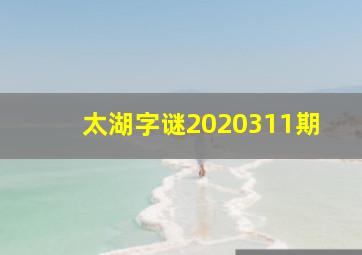 太湖字谜2020311期